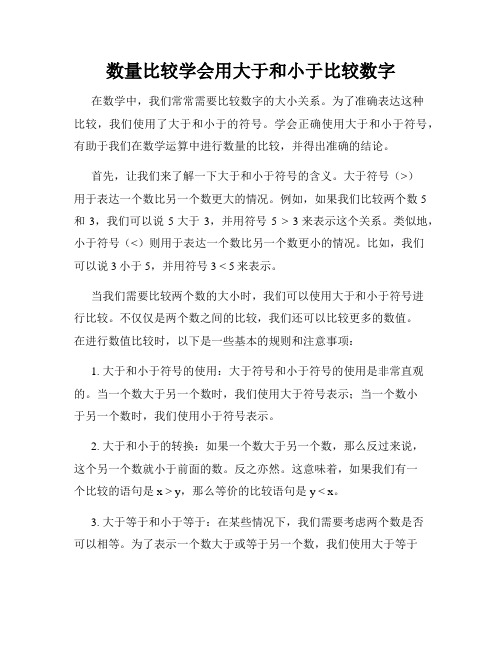 数量比较学会用大于和小于比较数字

在数学中，我们常常需要比较数字的大小关系。为了准确表达这种比较，我们使用了大于和小于的符号。学会正确使用大于和小于符号，有助于我们在数学运算中进行数量的比较，并得出准确的结论。

首先，让我们来了解一下大于和小于符号的含义。大于符号（>）用于表达一个数比另一个数更大的情况。例如，如果我们比较两个数 5 和 3，我们可以说 5 大于 3，并用符号 $5 > 3$ 来表示这个关系。类似地，小于符号（<）则用于表达一个数比另一个数更小的情况。比如，我们可以说 3 小于 5，并用符号 $3 < 5$ 来表示。

当我们需要比较两个数的大小时，我们可以使用大于和小于符号进行比较。不仅仅是两个数之间的比较，我们还可以比较更多的数值。在进行数值比较时，以下是一些基本的规则和注意事项：

1. 大于和小于符号的使用：大于符号和小于符号的使用是非常直观的。当一个数大于另一个数时，我们使用大于符号表示；当一个数小于另一个数时，我们使用小于符号表示。

2. 大于和小于的转换：如果一个数大于另一个数，那么反过来说，这个另一个数就小于前面的数。反之亦然。这意味着，如果我们有一个比较的语句是 $x > y$，那么等价的比较语句是 $y < x$。

3. 大于等于和小于等于：在某些情况下，我们需要考虑两个数是否可以相等。为了表示一个数大于或等于另一个数，我们使用大于等于